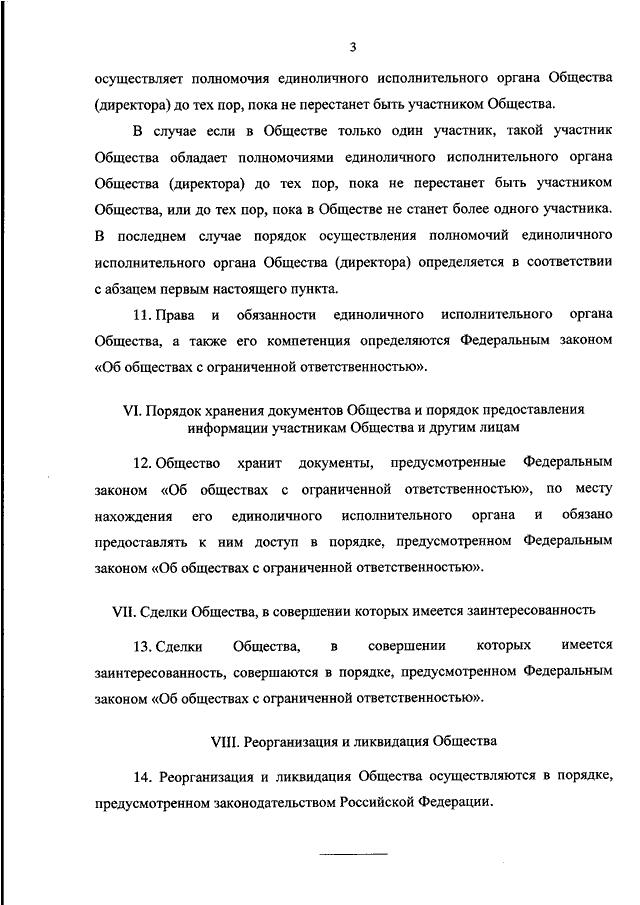 3

осуществляет полномочия единоличного исполнительного органа Общества (директора) до тех пор, пока не перестанет быть участником Общества.

В случае если в Обществе только один участник, такой участник Общества обладает полномочиями единоличного исполнительного органа Общества (директора) до тех пор, пока не перестанет быть участником Общества, или до тех пор, пока в Обществе не станет более одного участника. В последнем случае порядок осуществления полномочий единоличного исполнительного органа Общества (директора) определяется в соответствии с абзацем первым настоящего пункта.

11. Права и обязанности единоличного исполнительного органа Общества, а также его компетенция определяются Федеральным законом «Об обществах с ограниченной ответственностью».

VI. Порядок хранения документов Общества и порядок предоставления информации участникам Общества и другим лицам

12. Общество хранит документы, предусмотренные Федеральным законом «Об обществах с ограниченной ответственностью», по месту нахождения его единоличного исполнительного органа и обязано предоставлять к ним доступ в порядке, предусмотренном Федеральным законом «Об обществах с ограниченной ответственностью».

VII. Сделки Общества, в совершении которых имеется заинтересованность

13. Сделки Общества, в совершении которых имеется заинтересованность, совершаются в порядке, предусмотренном Федеральным законом «Об обществах с ограниченной ответственностью».

VIII. Реорганизация и ликвидация Общества

14. Реорганизация и ликвидация Общества осуществляются в порядке, предусмотренном законодательством Российской Федерации.